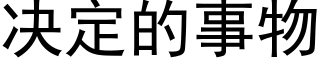 决定的事物